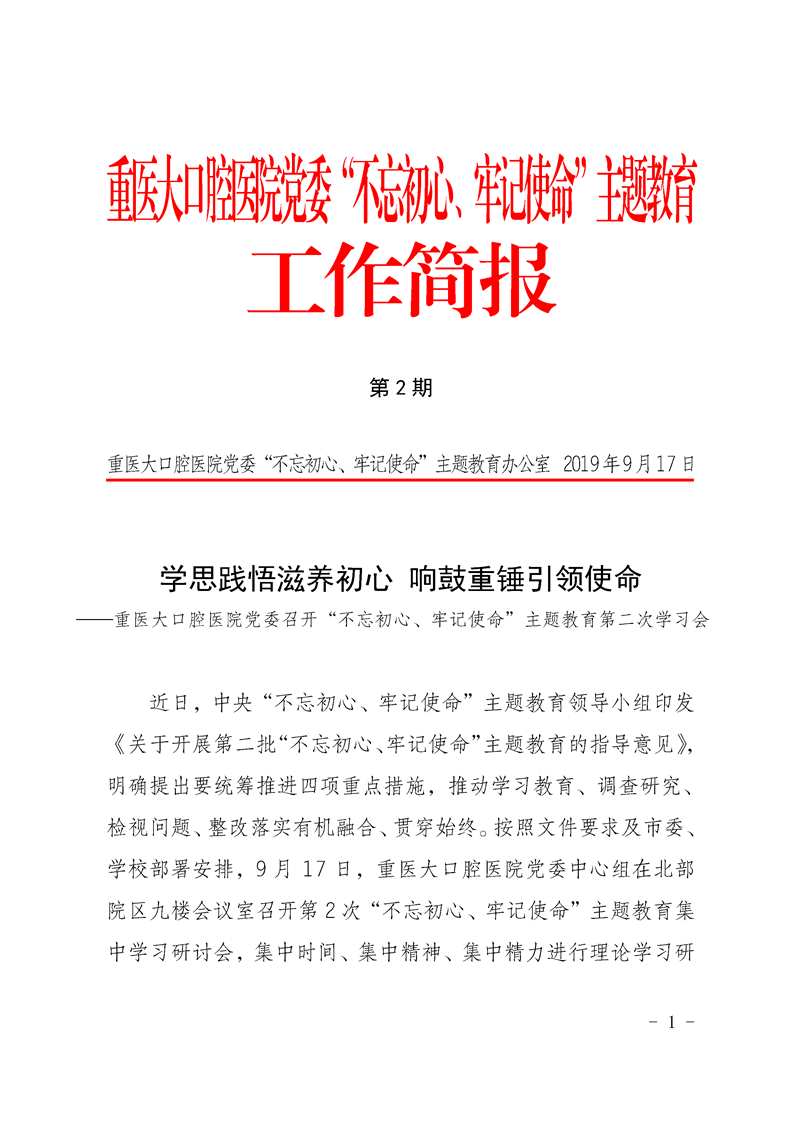 重医大口腔医院党委“不忘初心、牢记使命”主题教育

工作简报

第 2 期

重医大口腔医院党委“不忘初心、牢记使命”主题教育办公室 2019年9月17日

学思践悟滋养初心 响鼓重锤引领使命

——重医大口腔医院党委召开“不忘初心、牢记使命”主题教育第二次学习会

近日，中央“不忘初心、牢记使命”主题教育领导小组印发《关于开展第二批“不忘初心、牢记使命”主题教育的指导意见》，明确提出要统筹推进四项重点措施，推动学习教育、调查研究、检视问题、整改落实有机融合、贯穿始终。按照文件要求及市委、学校部署安排，9 月 17 日，重医大口腔医院党委中心组在北部院区九楼会议室召开第 2 次“不忘初心、牢记使命”主题教育集中学习研讨会，集中时间、集中精神、集中精力进行理论学习研

- 1 -